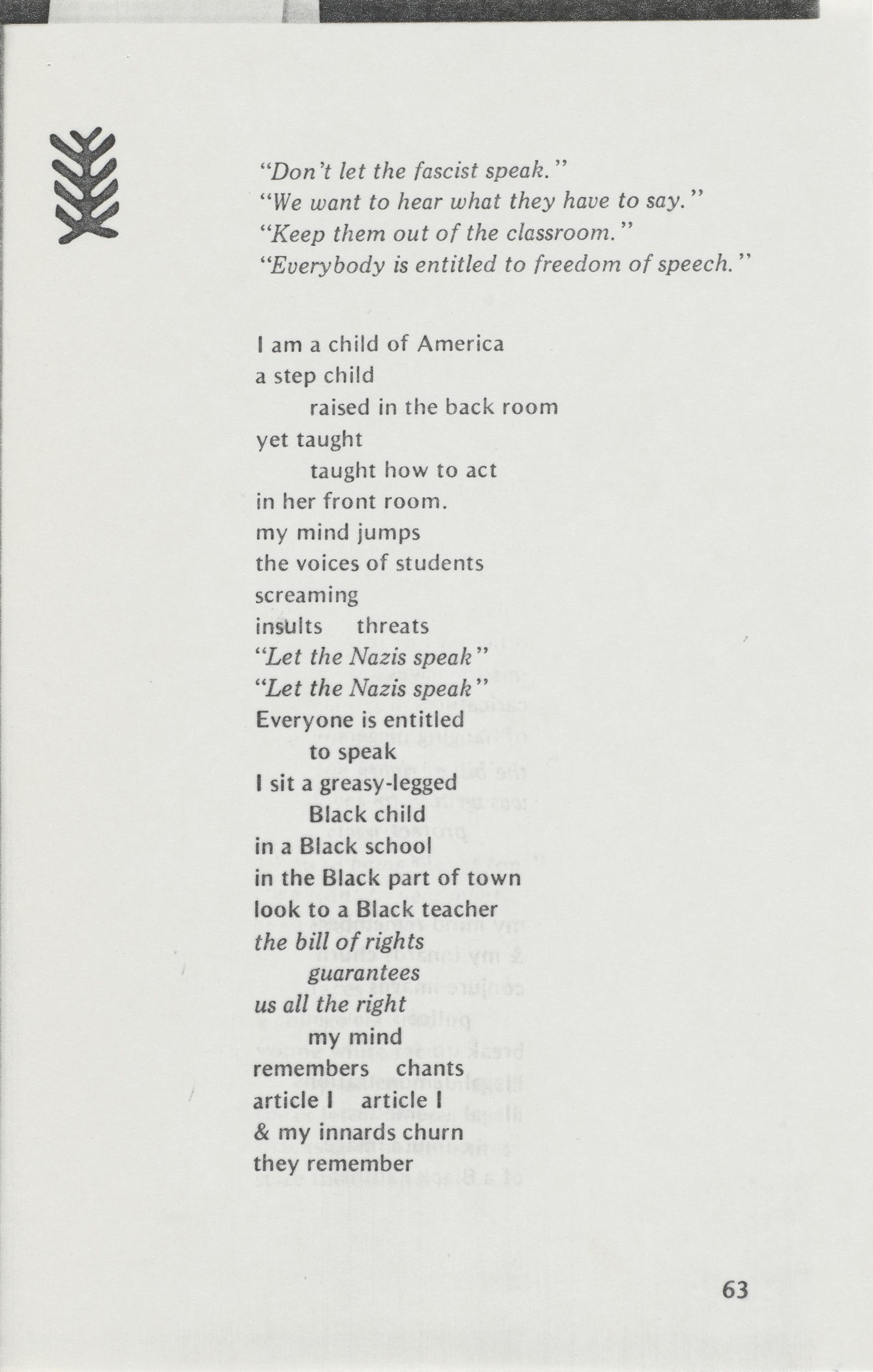 "Don't let the fascist speak."
"We want to hear what they have to say."
"Keep them out of the classroom."
"Everybody is entitled to freedom of speech."

I am a child of America
a step child
raised in the back room
yet taught
taught how to act
in her front room.
my mind jumps
the voices of students
screaming
insults threats
"Let the Nazis speak"
"Let the Nazis speak"
Everyone is entitled
to speak
I sit a greasy-legged
Black child
in a Black school
in the Black part of town
look to a Black teacher
the bill of rights
guarantees
us all the right
my mind
remembers chants
article I article I
& my innards churn
they remember

63